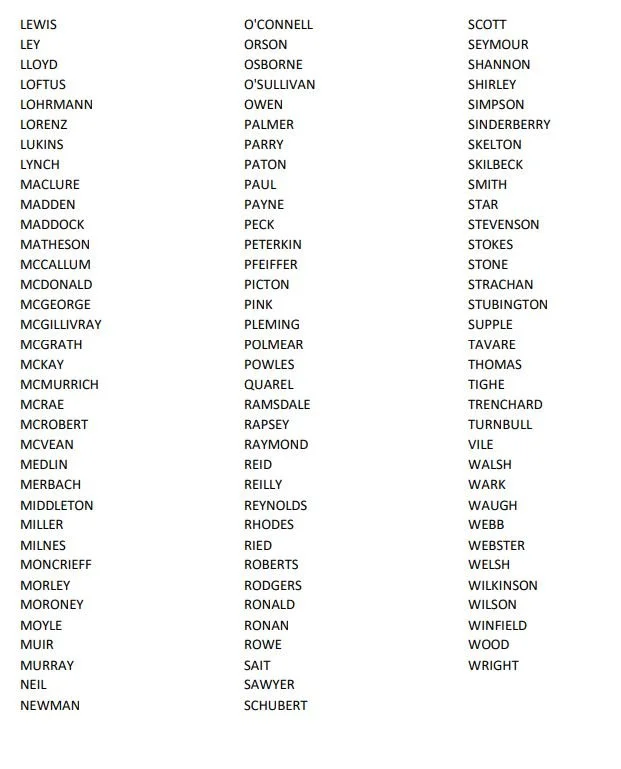 LEWIS
LEY
LLOYD
LOFTUS
LOHRMANN
LORENZ
LUKINS
LYNCH
MACLURE
MADDEN
MADDOCK
MATHESON
MCCALLUM
MCDONALD
MCGEORGE
MCGILLIVRAY
MCGRATH
MCKAY
MCMURRICH
MCRAE
MCROBERT
MCVEAN
MEDLIN
MERBACH
MIDDLETON
MILLER
MILNES
MONCRIEFF
MORLEY
MORONEY
MOYLE
MUIR
MURRAY
NEIL
NEWMAN

O'CONNELL
ORSON
OSBORNE
O'SULLIVAN
OWEN
PALMER
PARRY
PATON
PAUL
PAYNE
PECK
PETERKIN
PFEIFFER
PICTON
PINK
PLEMING
POLMEAR
POWLES
QUAREL
RAMSDALE
RAPSEY
RAYMOND
REID
REILLY
REYNOLDS
RHODES
RIED
ROBERTS
RODGERS
RONALD
RONAN
ROWE
SAIT
SAWYER
SCHUBERT

SCOTT
SEYMOUR
SHANNON
SHIRLEY
SIMPSON
SINDERBERRY
SKELTON
SKILBECK
SMITH
STAR
STEVENSON
STOKES
STONE
STRACHAN
STUBINGTON
SUPPLE
TAVARE
THOMAS
TIGHE
TRENCHARD
TURNBULL
VILE
WALSH
WARK
WAUGH
WEBB
WEBSTER
WELSH
WILKINSON
WILSON
WINFIELD
WOOD
WRIGHT